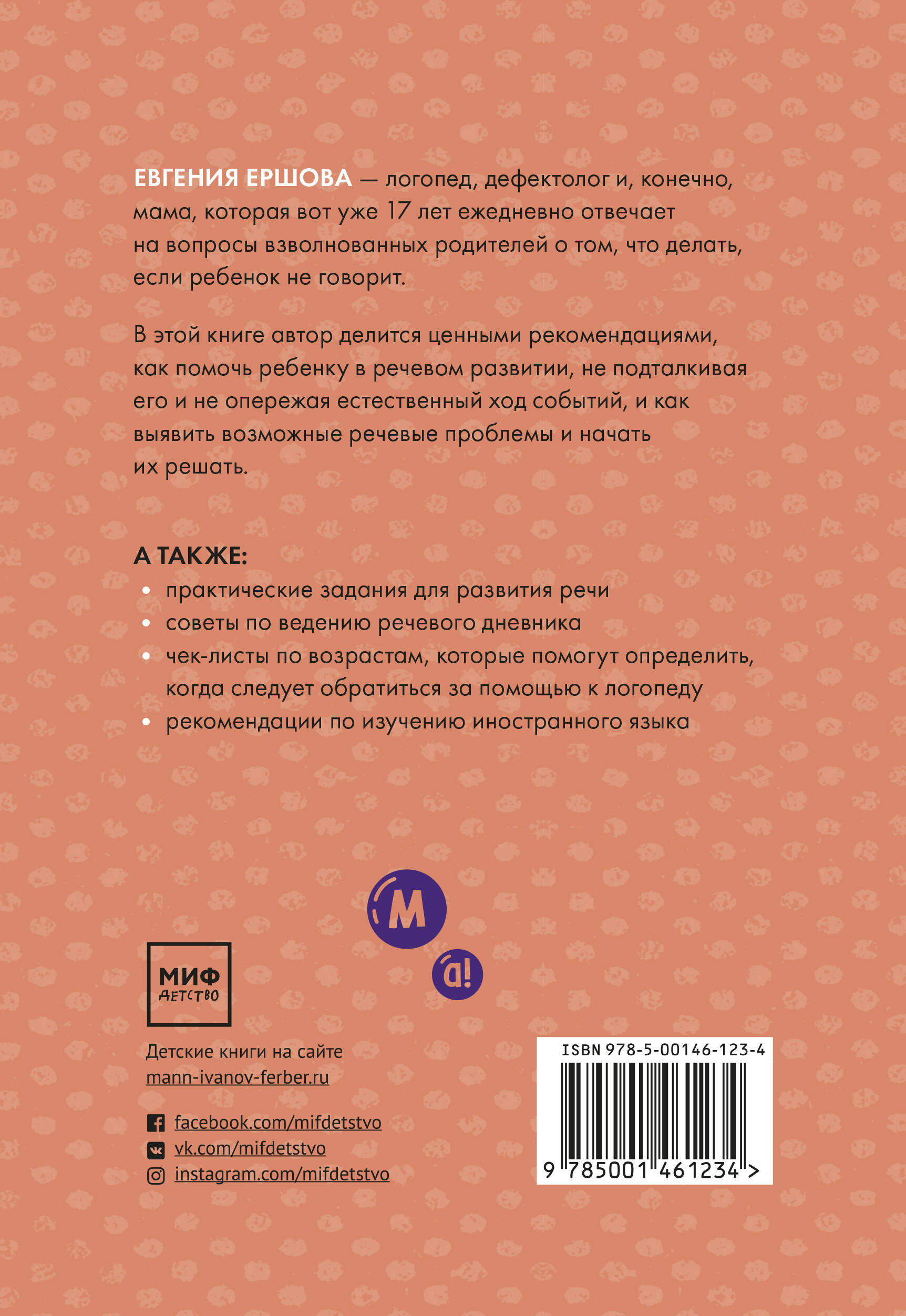 ЕВГЕНИЯ ЕРШОВА — логопед, дефектолог и, конечно, мама, которая вот уже 17 лет ежедневно отвечает на вопросы взволнованных родителей о том, что делать, если ребенок не говорит.

В этой книге автор делится ценными рекомендациями, как помочь ребенку в речевом развитии, не подталкивая его и не опережая естественный ход событий, и как выявить возможные речевые проблемы и начать их решать.

А ТАКЖЕ:
• практические задания для развития речи
• советы по ведению речевого дневника
• чек-листы по возрастам, которые помогут определить, когда следует обратиться за помощью к логопеду
• рекомендации по изучению иностранного языка

М
а!

МИФ
ДЕТСТВО

Детские книги на сайте
mann-ivanov-ferber.ru

facebook.com/mifdetstvo
vk.com/mifdetstvo
instagram.com/mifdetstvo

ISBN 978-5-00146-123-4
9 785001 461234 >